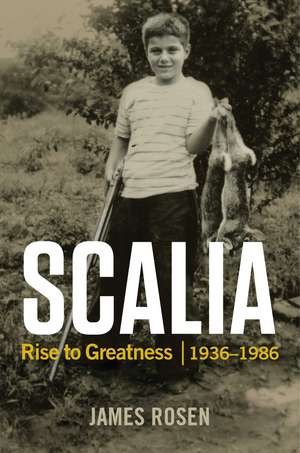 SCALIA
Rise to Greatness | 1936–1986

JAMES ROSEN